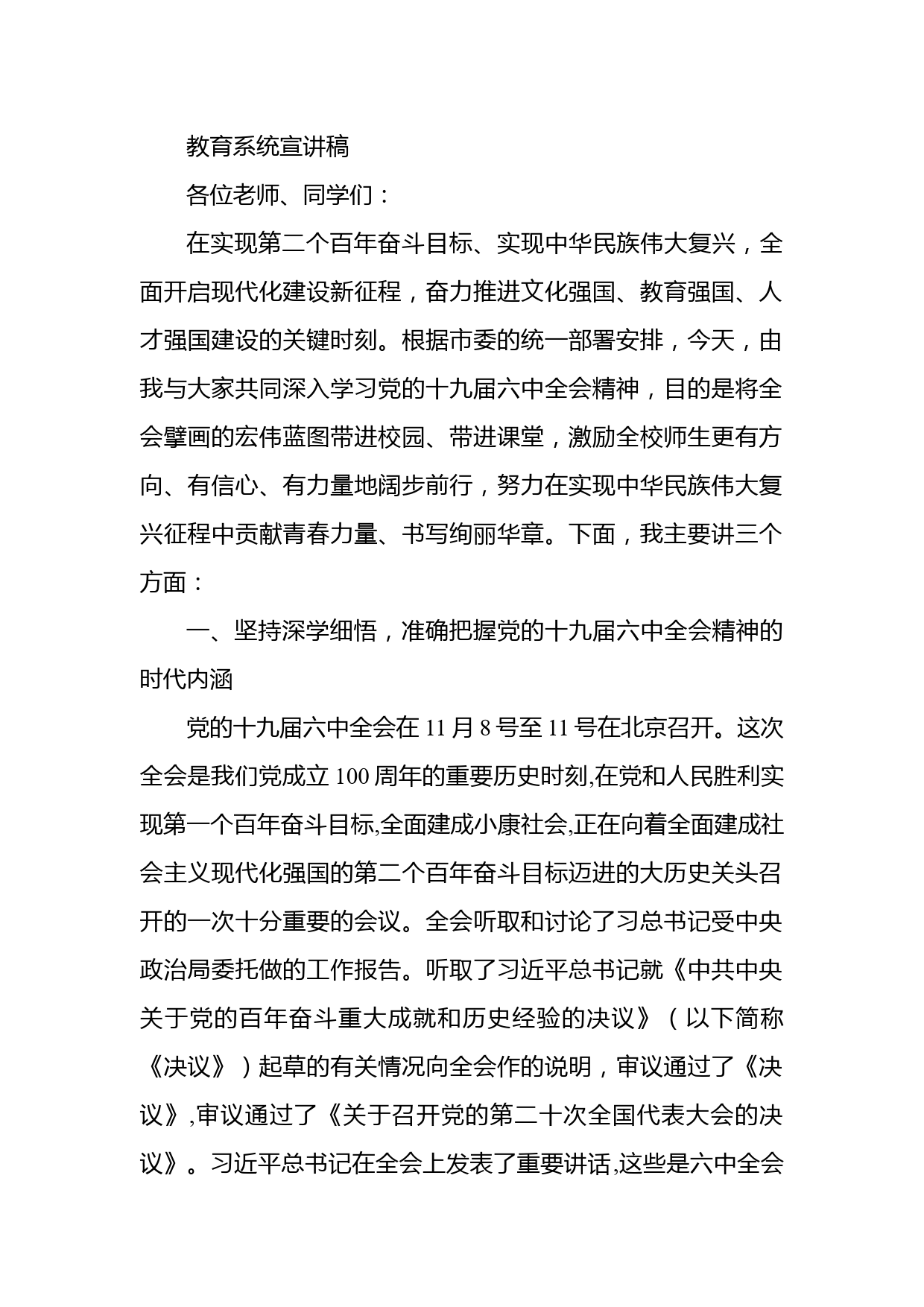 教育系统宣讲稿

各位老师、同学们：

在实现第二个百年奋斗目标、实现中华民族伟大复兴，全面开启现代化建设新征程，奋力推进文化强国、教育强国、人才强国建设的关键时刻。根据市委的统一部署安排，今天，由我与大家共同深入学习党的十九届六中全会精神，目的是将全会擘画的宏伟蓝图带进校园、带进课堂，激励全校师生更有方向、有信心、有力量地阔步前行，努力在实现中华民族伟大复兴征程中贡献青春力量、书写绚丽华章。下面，我主要讲三个方面：

一、坚持深学细悟，准确把握党的十九届六中全会精神的时代内涵

党的十九届六中全会在 11 月 8 号至 11 号在北京召开。这次全会是我们党成立 100 周年的重要历史时刻,在党和人民胜利实现第一个百年奋斗目标,全面建成小康社会,正在向着全面建成社会主义现代化强国的第二个百年奋斗目标迈进的大历史关头召开的一次十分重要的会议。全会听取和讨论了习总书记受中央政治局委托做的工作报告。听取了习近平总书记就《中共中央关于党的百年奋斗重大成就和历史经验的决议》（以下简称《决议》）起草的有关情况向全会作的说明，审议通过了《决议》,审议通过了《关于召开党的第二十次全国代表大会的决议》。习近平总书记在全会上发表了重要讲话,这些是六中全会